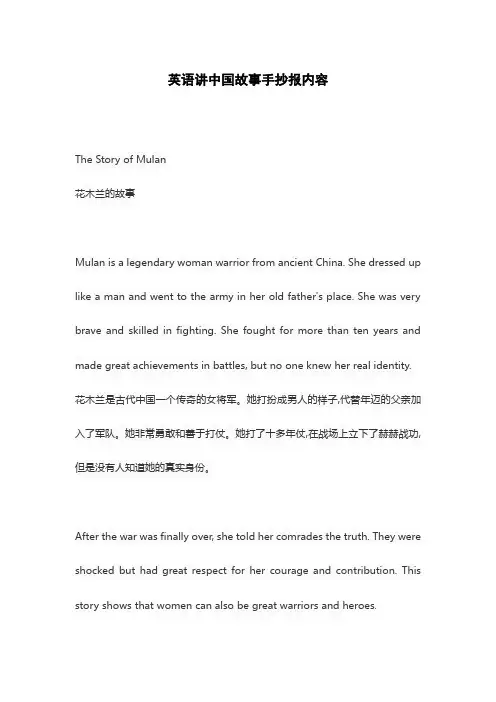 英语讲中国故事手抄报内容

The Story of Mulan

花木兰的故事

Mulan is a legendary woman warrior from ancient China. She dressed up like a man and went to the army in her old father's place. She was very brave and skilled in fighting. She fought for more than ten years and made great achievements in battles, but no one knew her real identity.

花木兰是古代中国一个传奇的女将军。她打扮成男人的样子,代替年迈的父亲加入了军队。她非常勇敢和善于打仗。她打了十多年仗,在战场上立下了赫赫战功,但是没有人知道她的真实身份。

After the war was finally over, she told her comrades the truth. They were shocked but had great respect for her courage and contribution. This story shows that women can also be great warriors and heroes.